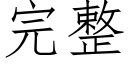 完整